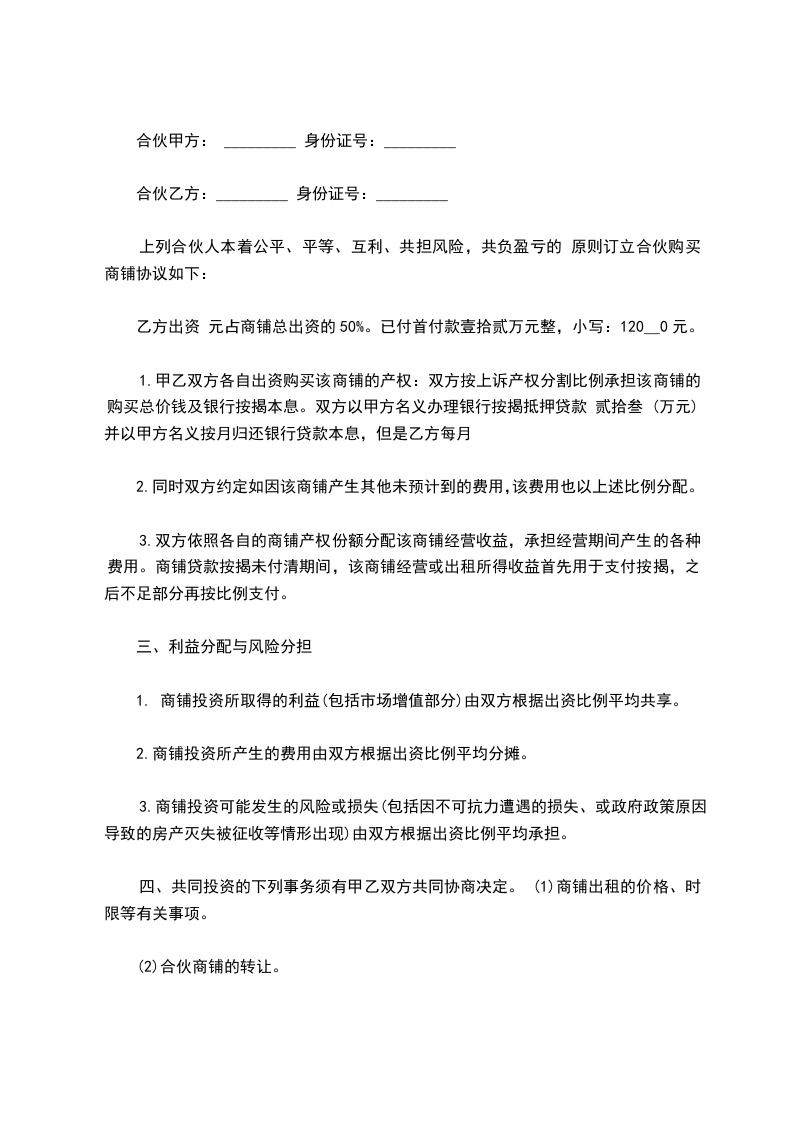 合伙甲方： _________ 身份证号：_________

合伙乙方：_________ 身份证号：_________

上列合伙人本着公平、平等、互利、共担风险，共负盈亏的 原则订立合伙购买商铺协议如下：

乙方出资 元占商铺总出资的 50%。已付首付款壹拾贰万元整，小写：120__0 元。

1.甲乙双方各自出资购买该商铺的产权：双方按上诉产权分割比例承担该商铺的购买总价钱及银行按揭本息。双方以甲方名义办理银行按揭抵押贷款 贰拾叁 (万元) 并以甲方名义按月归还银行贷款本息，但是乙方每月

2.同时双方约定如因该商铺产生其他未预计到的费用,该费用也以上述比例分配。

3.双方依照各自的商铺产权份额分配该商铺经营收益，承担经营期间产生的各种费用。商铺贷款按揭未付清期间，该商铺经营或出租所得收益首先用于支付按揭，之后不足部分再按比例支付。

三、利益分配与风险分担

1. 商铺投资所取得的利益(包括市场增值部分)由双方根据出资比例平均共享。

2.商铺投资所产生的费用由双方根据出资比例平均分摊。

3.商铺投资可能发生的风险或损失(包括因不可抗力遭遇的损失、或政府政策原因导致的房产灭失被征收等情形出现)由双方根据出资比例平均承担。

四、共同投资的下列事务须有甲乙双方共同协商决定。 (1)商铺出租的价格、时限等有关事项。

(2)合伙商铺的转让。